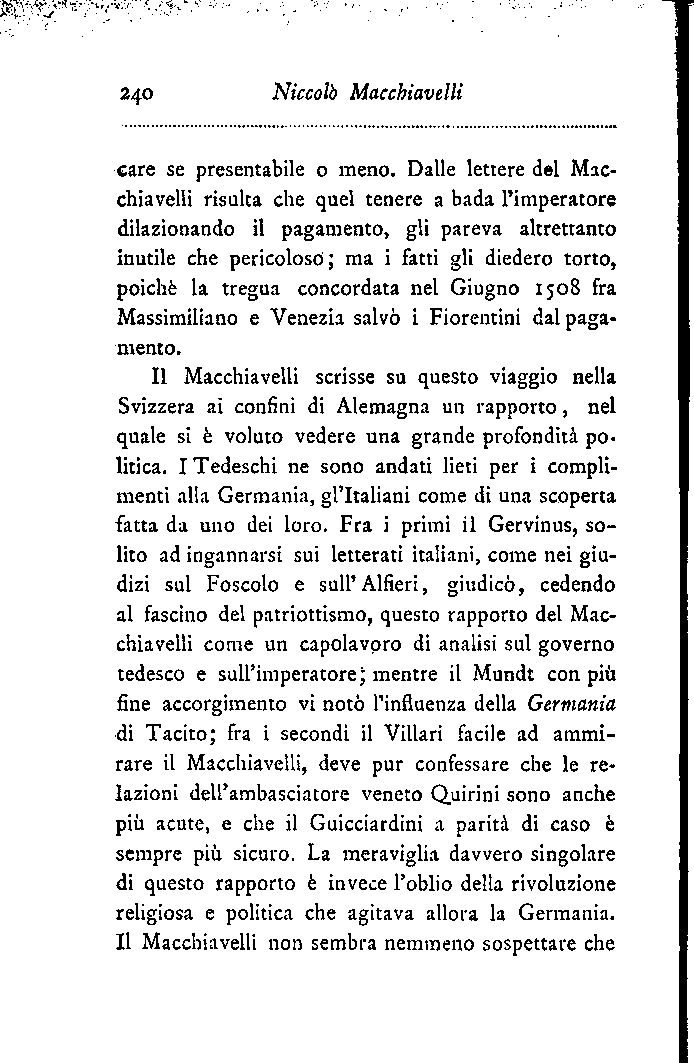 240 Niccolò Macchiavelli

care se presentabile o meno. Dalle lettere del Macchiavelli risulta che quel tenere a bada l'imperatore dilazionando il pagamento, gli pareva altrettanto inutile che pericoloso; ma i fatti gli diedero torto, poichè la tregua concordata nel Giugno 1508 fra Massimiliano e Venezia salvò i Fiorentini dal pagamento.

Il Macchiavelli scrisse su questo viaggio nella Svizzera ai confini di Alemagna un rapporto, nel quale si è voluto vedere una grande profondità politica. I Tedeschi ne sono andati lieti per i complimenti alla Germania, gl'Italiani come di una scoperta fatta da uno dei loro. Fra i primi il Gervinus, solito ad ingannarsi sui letterati italiani, come nei giudizi sul Foscolo e sull'Alfieri, giudicò, cedendo al fascino del patriottismo, questo rapporto del Macchiavelli come un capolavoro di analisi sul governo tedesco e sull'imperatore; mentre il Mundt con più fine accorgimento vi notò l'influenza della Germania di Tacito; fra i secondi il Villari facile ad ammirare il Macchiavelli, deve pur confessare che le relazioni dell'ambasciatore veneto Quirini sono anche più acute, e che il Guicciardini a parità di caso è sempre più sicuro. La meraviglia davvero singolare di questo rapporto è invece l'oblio della rivoluzione religiosa e politica che agitava allora la Germania. Il Macchiavelli non sembra nemmeno sospettare che